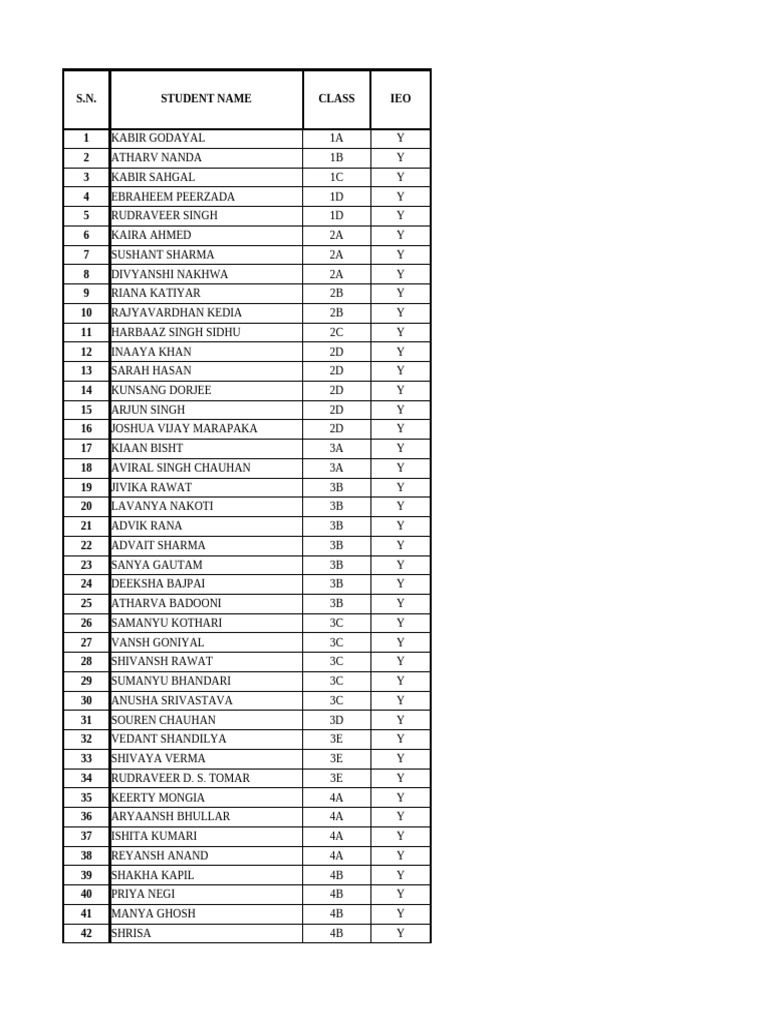 | S.N. | STUDENT NAME | CLASS | IEO |
|---|---|---|---|
| 1 | KABIR GODAYAL | 1A | Y |
| 2 | ATHARV NANDA | 1B | Y |
| 3 | KABIR SAHGAL | 1C | Y |
| 4 | EBRAHEEM PEERZADA | 1D | Y |
| 5 | RUDRAVEER SINGH | 1D | Y |
| 6 | KAIRA AHMED | 2A | Y |
| 7 | SUSHANT SHARMA | 2A | Y |
| 8 | DIVYANSHI NAKHWA | 2A | Y |
| 9 | RIANA KATIYAR | 2B | Y |
| 10 | RAJYAVARDHAN KEDIA | 2B | Y |
| 11 | HARBAAZ SINGH SIDHU | 2C | Y |
| 12 | INAAYA KHAN | 2D | Y |
| 13 | SARAH HASAN | 2D | Y |
| 14 | KUNSANG DORJEE | 2D | Y |
| 15 | ARJUN SINGH | 2D | Y |
| 16 | JOSHUA VIJAY MARAPAKA | 2D | Y |
| 17 | KIAAN BISHT | 3A | Y |
| 18 | AVIRAL SINGH CHAUHAN | 3A | Y |
| 19 | JIVIKA RAWAT | 3B | Y |
| 20 | LAVANYA NAKOTI | 3B | Y |
| 21 | ADVIK RANA | 3B | Y |
| 22 | ADVAIT SHARMA | 3B | Y |
| 23 | SANYA GAUTAM | 3B | Y |
| 24 | DEEKSHA BAJPAI | 3B | Y |
| 25 | ATHARVA BADOONI | 3B | Y |
| 26 | SAMANYU KOTHARI | 3C | Y |
| 27 | VANSH GONIYAL | 3C | Y |
| 28 | SHIVANSH RAWAT | 3C | Y |
| 29 | SUMANYU BHANDARI | 3C | Y |
| 30 | ANUSHA SRIVASTAVA | 3C | Y |
| 31 | SOUREN CHAUHAN | 3D | Y |
| 32 | VEDANT SHANDILYA | 3E | Y |
| 33 | SHIVAYA VERMA | 3E | Y |
| 34 | RUDRAVEER D. S. TOMAR | 3E | Y |
| 35 | KEERTY MONGIA | 4A | Y |
| 36 | ARYAANSH BHULLAR | 4A | Y |
| 37 | ISHITA KUMARI | 4A | Y |
| 38 | REYANSH ANAND | 4A | Y |
| 39 | SHAKHA KAPIL | 4B | Y |
| 40 | PRIYA NEGI | 4B | Y |
| 41 | MANYA GHOSH | 4B | Y |
| 42 | SHRISA | 4B | Y |